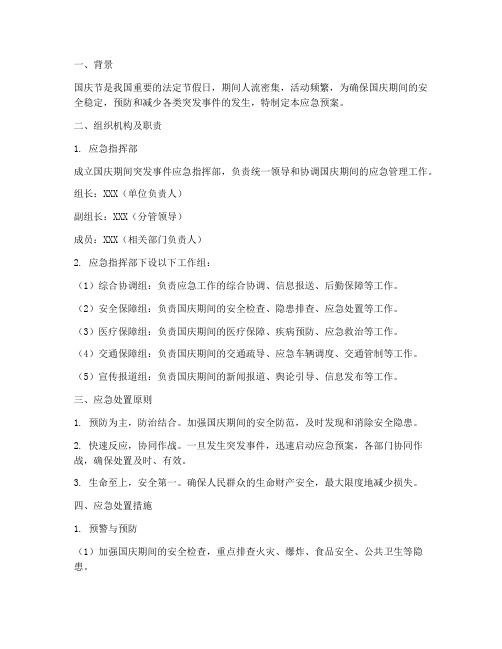 一、背景

国庆节是我国重要的法定节假日，期间人流密集，活动频繁，为确保国庆期间的安全稳定，预防和减少各类突发事件的发生，特制定本应急预案。

二、组织机构及职责

1. 应急指挥部

成立国庆期间突发事件应急指挥部，负责统一领导和协调国庆期间的应急管理工作。

组长：XXX（单位负责人）

副组长：XXX（分管领导）

成员：XXX（相关部门负责人）

2. 应急指挥部下设以下工作组：

（1）综合协调组：负责应急工作的综合协调、信息报送、后勤保障等工作。

（2）安全保障组：负责国庆期间的安全检查、隐患排查、应急处置等工作。

（3）医疗保障组：负责国庆期间的医疗保障、疾病预防、应急救治等工作。

（4）交通保障组：负责国庆期间的交通疏导、应急车辆调度、交通管制等工作。

（5）宣传报道组：负责国庆期间的新闻报道、舆论引导、信息发布等工作。

三、应急处置原则

1. 预防为主，防治结合。加强国庆期间的安全防范，及时发现和消除安全隐患。

2. 快速反应，协同作战。一旦发生突发事件，迅速启动应急预案，各部门协同作战，确保处置及时、有效。

3. 生命至上，安全第一。确保人民群众的生命财产安全，最大限度地减少损失。

四、应急处置措施

1. 预警与预防

（1）加强国庆期间的安全检查，重点排查火灾、爆炸、食品安全、公共卫生等隐患。